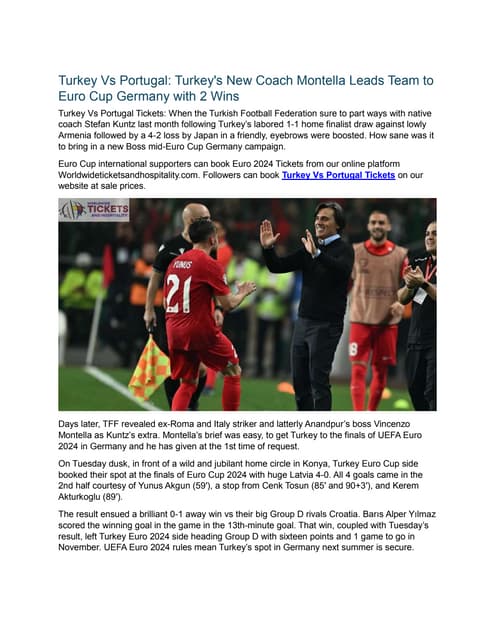 Turkey Vs Portugal: Turkey's New Coach Montella Leads Team to Euro Cup Germany with 2 Wins

Turkey Vs Portugal Tickets: When the Turkish Football Federation sure to part ways with native coach Stefan Kuntz last month following Turkey's labored 1-1 home finalist draw against lowly Armenia followed by a 4-2 loss by Japan in a friendly, eyebrows were boosted. How sane was it to bring in a new Boss mid-Euro Cup Germany campaign.

Euro Cup international supporters can book Euro 2024 Tickets from our online platform Worldwideticketsandhospitality.com. Followers can book Turkey Vs Portugal Tickets on our website at sale prices.

TICKETS AND HOSPITALITY

YUNUS 21

Days later, TFF revealed ex-Roma and Italy striker and latterly Anandpur's boss Vincenzo Montella as Kuntz's extra. Montella's brief was easy, to get Turkey to the finals of UEFA Euro 2024 in Germany and he has given at the 1st time of request.

On Tuesday dusk, in front of a wild and jubilant home circle in Konya, Turkey Euro Cup side booked their spot at the finals of Euro Cup 2024 with huge Latvia 4-0. All 4 goals came in the 2nd half courtesy of Yunus Akgun (59'), a stop from Cenk Tosun (85' and 90+3'), and Kerem Akturkoglu (89').

The result ensued a brilliant 0-1 away win vs their big Group D rivals Croatia. Barıs Alper Yılmaz scored the winning goal in the game in the 13th-minute goal. That win, coupled with Tuesday's result, left Turkey Euro 2024 side heading Group D with sixteen points and 1 game to go in November. UEFA Euro 2024 rules mean Turkey's spot in Germany next summer is secure.